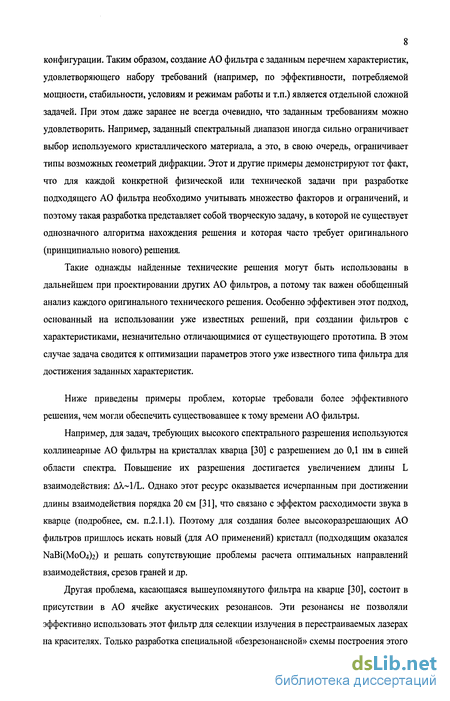 8

конфигурации. Таким образом, создание АО фильтра с заданным перечнем характеристик, удовлетворяющего набору требований (например, по эффективности, потребляемой мощности, стабильности, условиям и режимам работы и т.п.) является отдельной сложной задачей. При этом даже заранее не всегда очевидно, что заданным требованиям можно удовлетворить. Например, заданный спектральный диапазон иногда сильно ограничивает выбор используемого кристаллического материала, а это, в свою очередь, ограничивает типы возможных геометрий дифракции. Этот и другие примеры демонстрируют тот факт, что для каждой конкретной физической или технической задачи при разработке подходящего АО фильтра необходимо учитывать множество факторов и ограничений, и поэтому такая разработка представляет собой творческую задачу, в которой не существует однозначного алгоритма нахождения решения и которая часто требует оригинального (принципиально нового) решения.

Такие однажды найденные технические решения могут быть использованы в дальнейшем при проектировании других АО фильтров, а потому так важен обобщенный анализ каждого оригинального технического решения. Особенно эффективен этот подход, основанный на использовании уже известных решений, при создании фильтров с характеристиками, незначительно отличающимися от существующего прототипа. В этом случае задача сводится к оптимизации параметров этого уже известного типа фильтра для достижения заданных характеристик.

Ниже приведены примеры проблем, которые требовали более эффективного решения, чем могли обеспечить существовавшие к тому времени АО фильтры.

Например, для задач, требующих высокого спектрального разрешения используются коллинеарные АО фильтры на кристаллах кварца [30] с разрешением до 0,1 нм в синей области спектра. Повышение их разрешения достигается увеличением длины L взаимодействия: $\Delta\lambda \sim 1/L$. Однако этот ресурс оказывается исчерпанным при достижении длины взаимодействия порядка 20 см [31], что связано с эффектом расходимости звука в кварце (подробнее, см. п.2.1.1). Поэтому для создания более высокоразрешающих АО фильтров пришлось искать новый (для АО применений) кристалл (подходящим оказался $NaBi(MoO_4)_2$) и решать сопутствующие проблемы расчета оптимальных направлений взаимодействия, срезов граней и др.

Другая проблема, касающаяся вышеупомянутого фильтра на кварце [30], состоит в присутствии в АО ячейке акустических резонансов. Эти резонансы не позволяли эффективно использовать этот фильтр для селекции излучения в перестраиваемых лазерах на красителях. Только разработка специальной «безрезонансной» схемы построения этого

dsLib.net
библиотека диссертаций